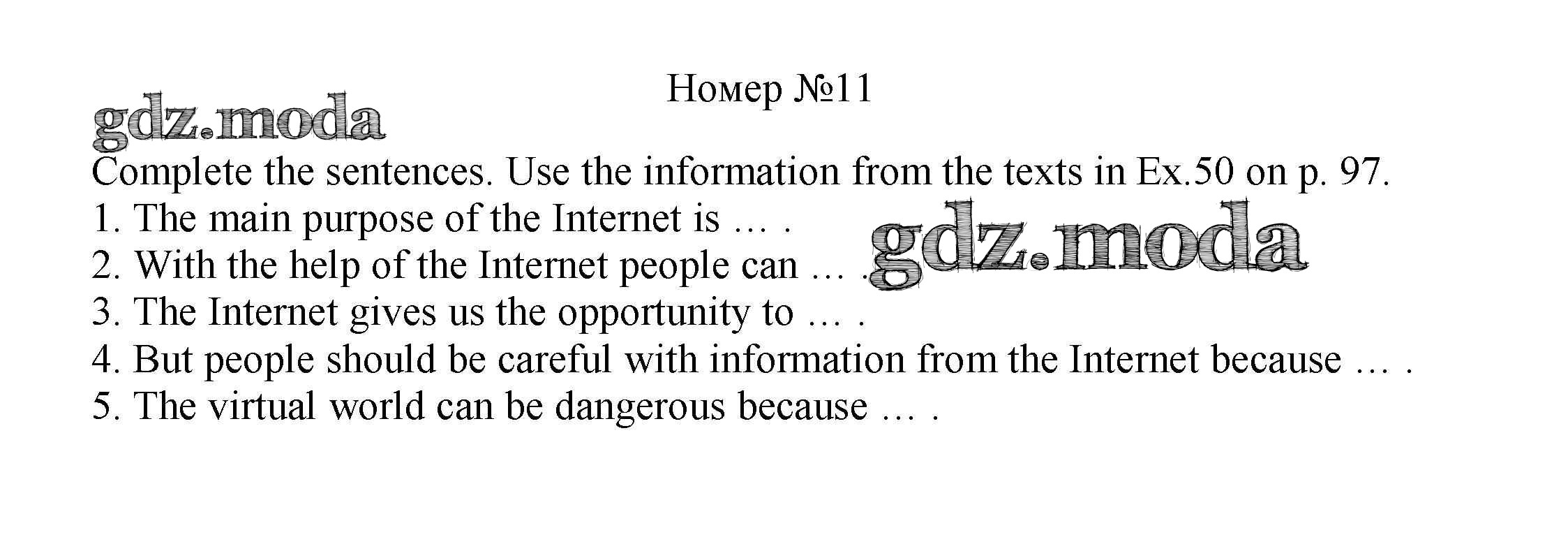 Номер №11

Complete the sentences. Use the information from the texts in Ex.50 on p. 97.

1. The main purpose of the Internet is … .
2. With the help of the Internet people can … .
3. The Internet gives us the opportunity to … .
4. But people should be careful with information from the Internet because … .
5. The virtual world can be dangerous because … .

gdz.moda